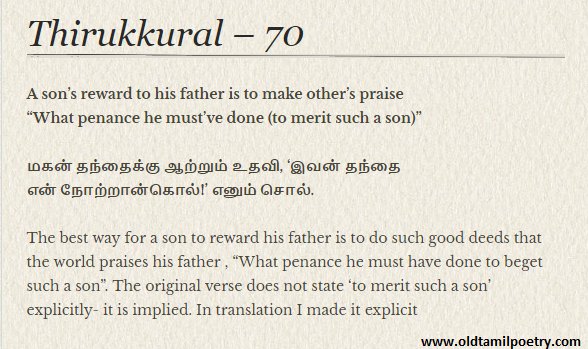 Thirukkural – 70

A son's reward to his father is to make other's praise
"What penance he must've done (to merit such a son)"

மகன் தந்தைக்கு ஆற்றும் உதவி, 'இவன் தந்தை
என் நோற்றான்கொல்!' எனும் சொல்.

The best way for a son to reward his father is to do such good deeds that the world praises his father , "What penance he must have done to beget such a son". The original verse does not state 'to merit such a son' explicitly- it is implied. In translation I made it explicit

www.oldtamilpoetry.com